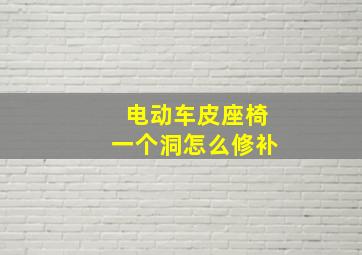 电动车皮座椅
一个洞怎么修补